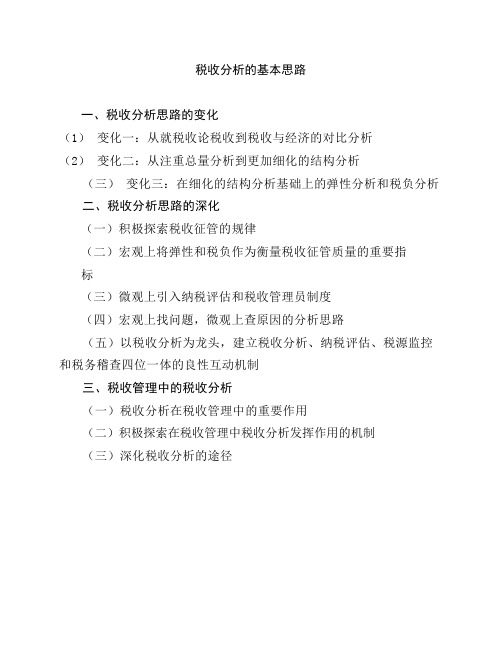 税收分析的基本思路

一、税收分析思路的变化

（1） 变化一：从就税收论税收到税收与经济的对比分析

（2） 变化二：从注重总量分析到更加细化的结构分析

（三） 变化三：在细化的结构分析基础上的弹性分析和税负分析

二、税收分析思路的深化

（一）积极探索税收征管的规律

（二）宏观上将弹性和税负作为衡量税收征管质量的重要指标

（三）微观上引入纳税评估和税收管理员制度

（四）宏观上找问题，微观上查原因的分析思路

（五）以税收分析为龙头，建立税收分析、纳税评估、税源监控和税务稽查四位一体的良性互动机制

三、税收管理中的税收分析

（一）税收分析在税收管理中的重要作用

（二）积极探索在税收管理中税收分析发挥作用的机制

（三）深化税收分析的途径